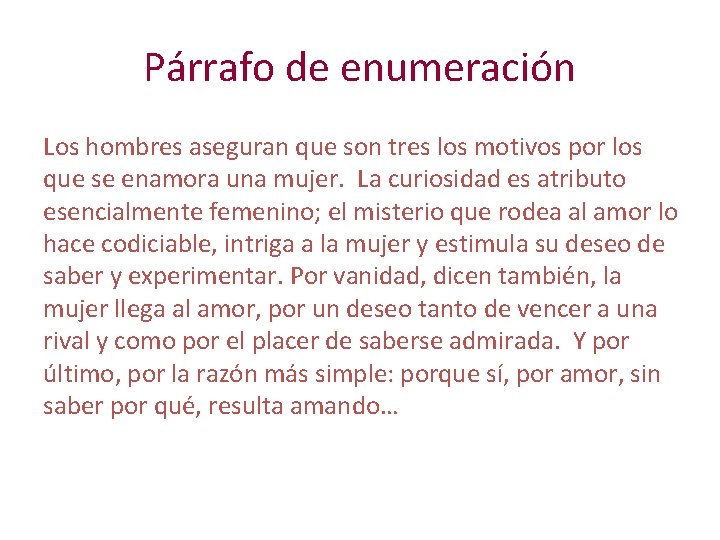 Párrafo de enumeración

Los hombres aseguran que son tres los motivos por los que se enamora una mujer. La curiosidad es atributo esencialmente femenino; el misterio que rodea al amor lo hace codiciable, intriga a la mujer y estimula su deseo de saber y experimentar. Por vanidad, dicen también, la mujer llega al amor, por un deseo tanto de vencer a una rival y como por el placer de saberse admirada. Y por último, por la razón más simple: porque sí, por amor, sin saber por qué, resulta amando…